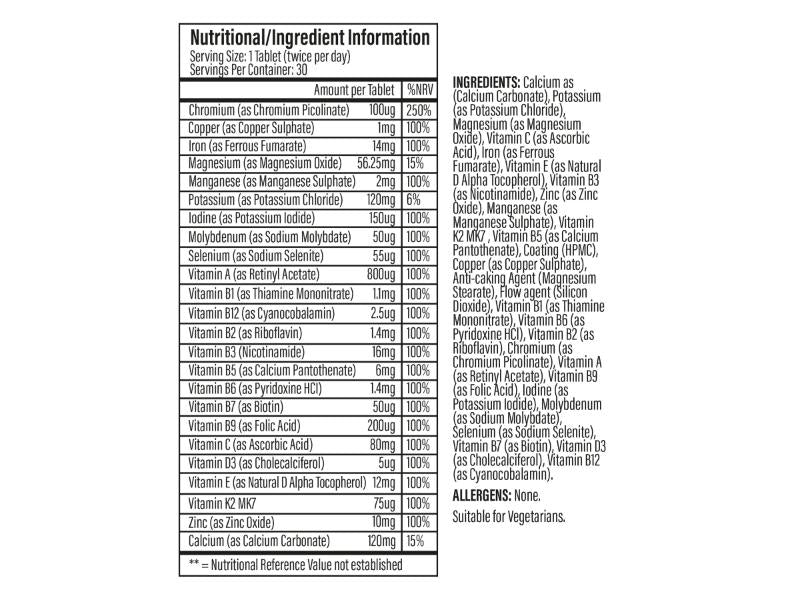 Nutritional/Ingredient Information
Serving Size: 1 Tablet (twice per day)
Servings Per Container: 30

| | Amount per Tablet | %NRV |
|---|---|---|
| Chromium (as Chromium Picolinate) | 100ug | 250% |
| Copper (as Copper Sulphate) | 1mg | 100% |
| Iron (as Ferrous Fumarate) | 14mg | 100% |
| Magnesium (as Magnesium Oxide) | 56.25mg | 15% |
| Manganese (as Manganese Sulphate) | 2mg | 100% |
| Potassium (as Potassium Chloride) | 120mg | 6% |
| Iodine (as Potassium Iodide) | 150ug | 100% |
| Molybdenum (as Sodium Molybdate) | 50ug | 100% |
| Selenium (as Sodium Selenite) | 55ug | 100% |
| Vitamin A (as Retinyl Acetate) | 800ug | 100% |
| Vitamin B1 (as Thiamine Mononitrate) | 1.1mg | 100% |
| Vitamin B12 (as Cyanocobalamin) | 2.5ug | 100% |
| Vitamin B2 (as Riboflavin) | 1.4mg | 100% |
| Vitamin B3 (Nicotinamide) | 16mg | 100% |
| Vitamin B5 (as Calcium Pantothenate) | 6mg | 100% |
| Vitamin B6 (as Pyridoxine HCl) | 1.4mg | 100% |
| Vitamin B7 (as Biotin) | 50ug | 100% |
| Vitamin B9 (as Folic Acid) | 200ug | 100% |
| Vitamin C (as Ascorbic Acid) | 80mg | 100% |
| Vitamin D3 (as Cholecalciferol) | 5ug | 100% |
| Vitamin E (as Natural D Alpha Tocopherol) | 12mg | 100% |
| Vitamin K2 MK7 | 75ug | 100% |
| Zinc (as Zinc Oxide) | 10mg | 100% |
| Calcium (as Calcium Carbonate) | 120mg | 15% |

** = Nutritional Reference Value not established

INGREDIENTS: Calcium as (Calcium Carbonate), Potassium (as Potassium Chloride), Magnesium (as Magnesium Oxide), Vitamin C (as Ascorbic Acid), Iron (as Ferrous Fumarate), Vitamin E (as Natural D Alpha Tocopherol), Vitamin B3 (as Nicotinamide), Zinc (as Zinc Oxide), Manganese (as Manganese Sulphate), Vitamin K2 MK7 , Vitamin B5 (as Calcium Pantothenate), Coating (HPMC), Copper (as Copper Sulphate), Anti-caking Agent (Magnesium Stearate), Flow agent (Silicon Dioxide), Vitamin B1 (as Thiamine Mononitrate), Vitamin B6 (as Pyridoxine HCl), Vitamin B2 (as Riboflavin), Chromium (as Chromium Picolinate), Vitamin A (as Retinyl Acetate), Vitamin B9 (as Folic Acid), Iodine (as Potassium Iodide), Molybdenum (as Sodium Molybdate), Selenium (as Sodium Selenite), Vitamin B7 (as Biotin), Vitamin D3 (as Cholecalciferol), Vitamin B12 (as Cyanocobalamin).

ALLERGENS: None.

Suitable for Vegetarians.